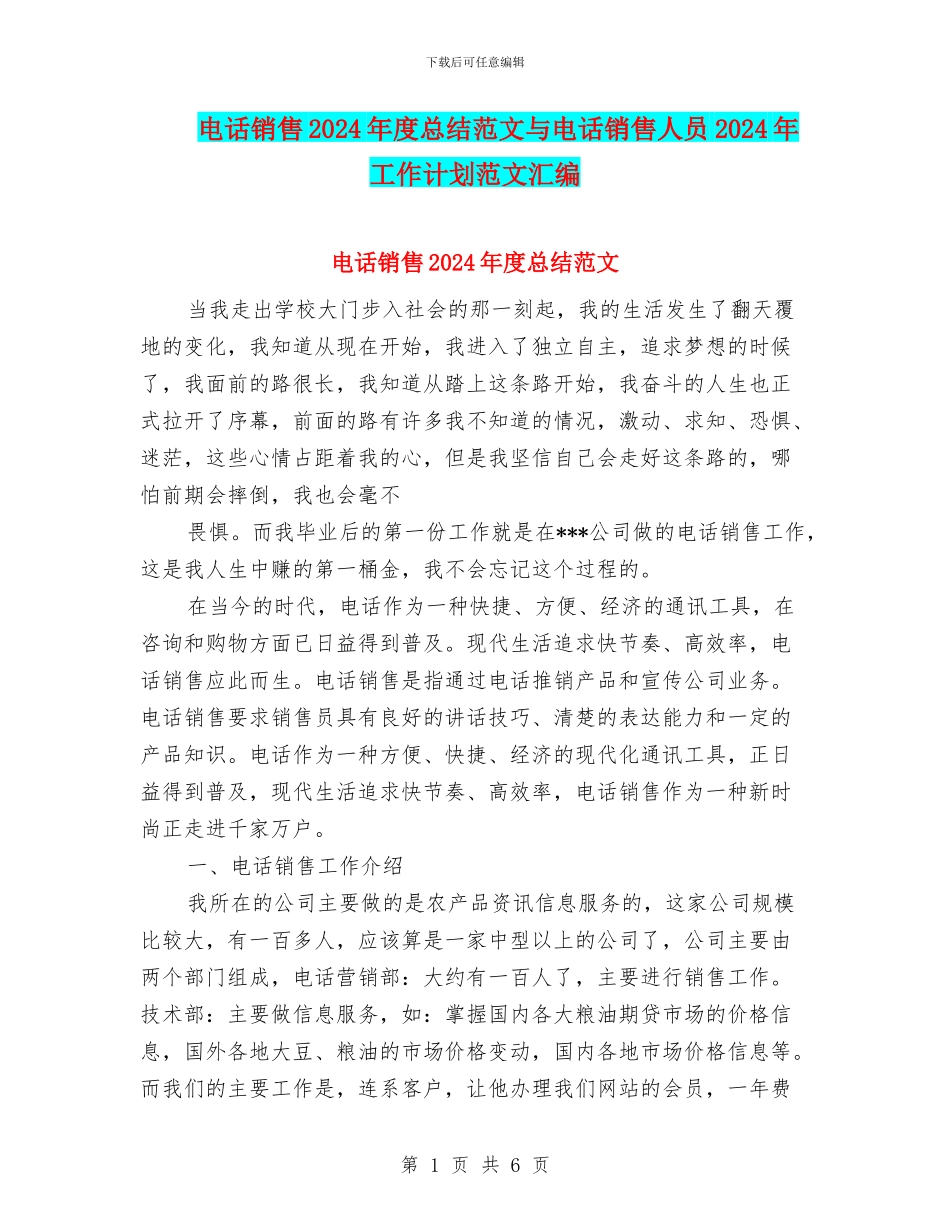 下载后可任意编辑

电话销售2024年度总结范文与电话销售人员2024年工作计划范文汇编

电话销售2024年度总结范文

当我走出学校大门步入社会的那一刻起，我的生活发生了翻天覆地的变化，我知道从现在开始，我进入了独立自主，追求梦想的时候了，我面前的路很长，我知道从踏上这条路开始，我奋斗的人生也正式拉开了序幕，前面的路有许多我不知道的情况，激动、求知、恐惧、迷茫，这些心情占距着我的心，但是我坚信自己会走好这条路的，哪怕前期会摔倒，我也会毫不

畏惧。而我毕业后的第一份工作就是在***公司做的电话销售工作，这是我人生中赚的第一桶金，我不会忘记这个过程的。

在当今的时代，电话作为一种快捷、方便、经济的通讯工具，在咨询和购物方面已日益得到普及。现代生活追求快节奏、高效率，电话销售应此而生。电话销售是指通过电话推销产品和宣传公司业务。电话销售要求销售员具有良好的讲话技巧、清楚的表达能力和一定的产品知识。电话作为一种方便、快捷、经济的现代化通讯工具，正日益得到普及，现代生活追求快节奏、高效率，电话销售作为一种新时尚正走进千家万户。

一、电话销售工作介绍

我所在的公司主要做的是农产品资讯信息服务的，这家公司规模比较大，有一百多人，应该算是一家中型以上的公司了，公司主要由两个部门组成，电话营销部：大约有一百人了，主要进行销售工作。技术部：主要做信息服务，如：掌握国内各大粮油期贷市场的价格信息，国外各地大豆、粮油的市场价格变动，国内各地市场价格信息等。而我们的主要工作是，连系客户，让他办理我们网站的会员，一年费

第 1 页 共 6 页